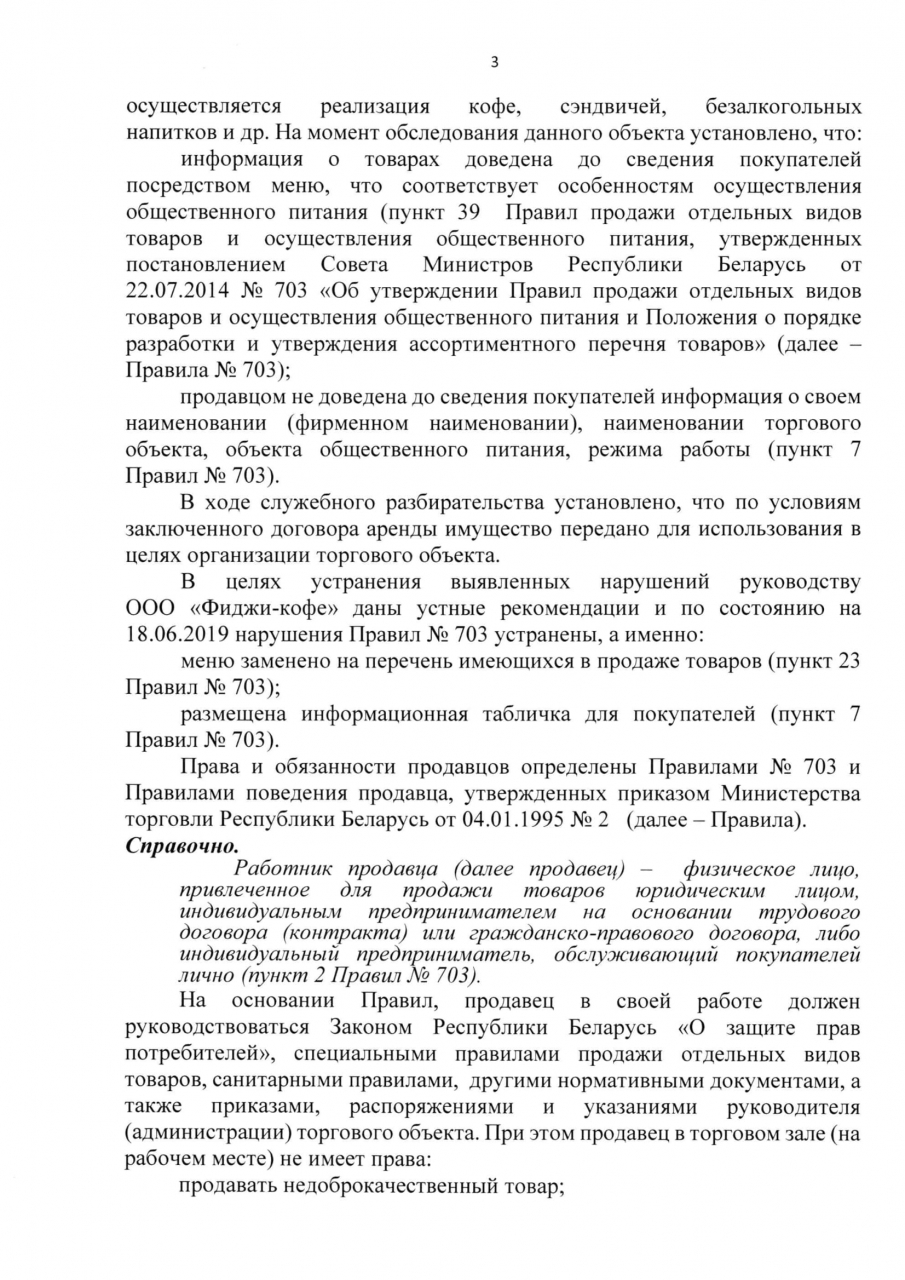 3

осуществляется реализация кофе, сэндвичей, безалкогольных напитков и др. На момент обследования данного объекта установлено, что:

информация о товарах доведена до сведения покупателей посредством меню, что соответствует особенностям осуществления общественного питания (пункт 39 Правил продажи отдельных видов товаров и осуществления общественного питания, утвержденных постановлением Совета Министров Республики Беларусь от 22.07.2014 № 703 «Об утверждении Правил продажи отдельных видов товаров и осуществления общественного питания и Положения о порядке разработки и утверждения ассортиментного перечня товаров» (далее – Правила № 703);

продавцом не доведена до сведения покупателей информация о своем наименовании (фирменном наименовании), наименовании торгового объекта, объекта общественного питания, режима работы (пункт 7 Правил № 703).

В ходе служебного разбирательства установлено, что по условиям заключенного договора аренды имущество передано для использования в целях организации торгового объекта.

В целях устранения выявленных нарушений руководству ООО «Фиджи-кофе» даны устные рекомендации и по состоянию на 18.06.2019 нарушения Правил № 703 устранены, а именно:

меню заменено на перечень имеющихся в продаже товаров (пункт 23 Правил № 703);

размещена информационная табличка для покупателей (пункт 7 Правил № 703).

Права и обязанности продавцов определены Правилами № 703 и Правилами поведения продавца, утвержденных приказом Министерства торговли Республики Беларусь от 04.01.1995 № 2 (далее – Правила).

Справочно.

Работник продавца (далее продавец) – физическое лицо, привлеченное для продажи товаров юридическим лицом, индивидуальным предпринимателем на основании трудового договора (контракта) или гражданско-правового договора, либо индивидуальный предприниматель, обслуживающий покупателей лично (пункт 2 Правил № 703).

На основании Правил, продавец в своей работе должен руководствоваться Законом Республики Беларусь «О защите прав потребителей», специальными правилами продажи отдельных видов товаров, санитарными правилами, другими нормативными документами, а также приказами, распоряжениями и указаниями руководителя (администрации) торгового объекта. При этом продавец в торговом зале (на рабочем месте) не имеет права:

продавать недоброкачественный товар;